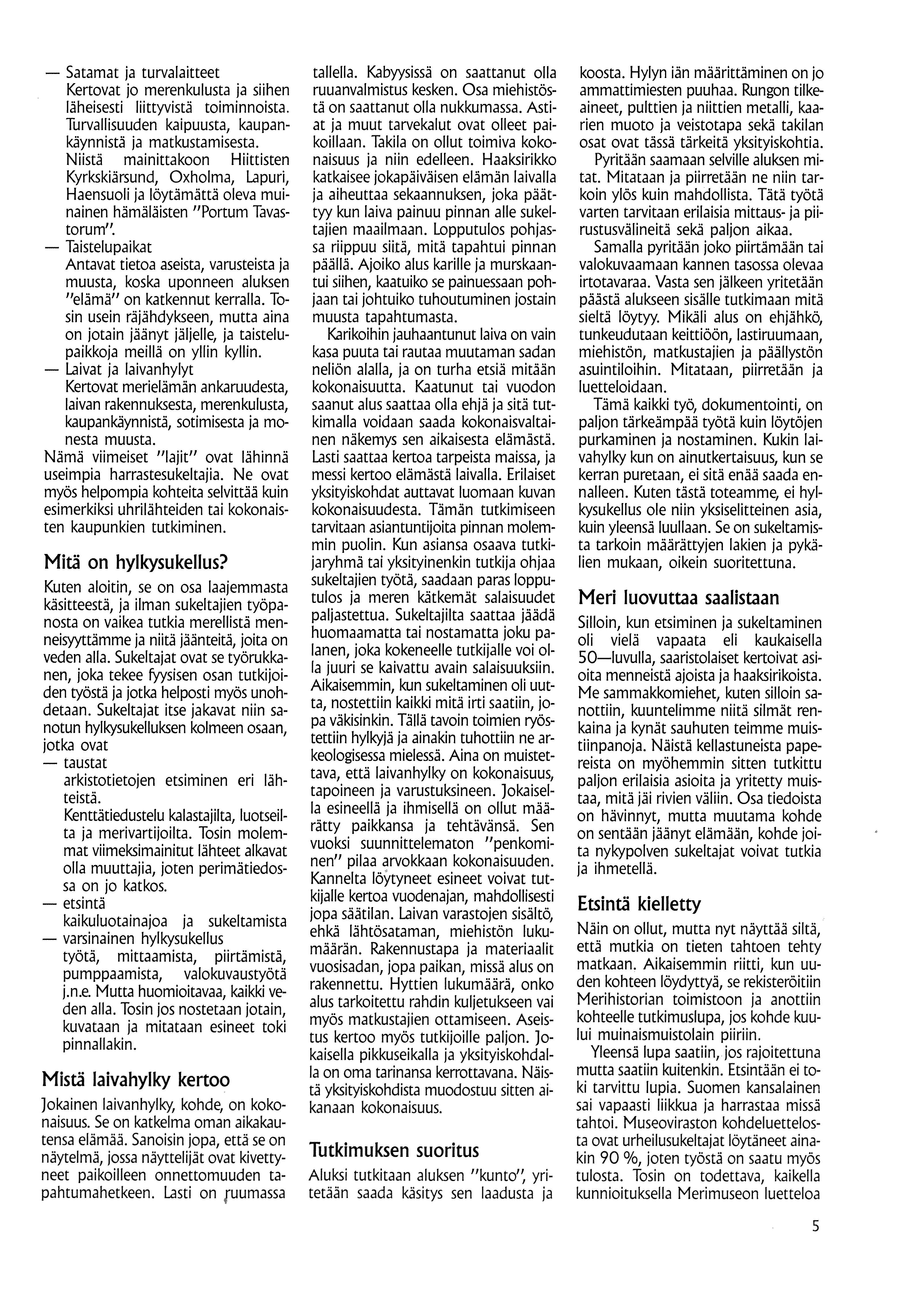 — Satamat ja turvalaitteet
Kertovat jo merenkulusta ja siihen läheisesti liittyvistä toiminnoista. Turvallisuuden kaipuusta, kaupankäynnistä ja matkustamisesta. Niistä mainittakoon Hiittisten Kyrkskiärsund, Oxholma, Lapuri, Haensuoli ja löytämättä oleva muinainen hämäläisten "Portum Tavastorum".
— Taistelupaikat
Antavat tietoa aseista, varusteista ja muusta, koska uponneen aluksen "elämä" on katkennut kerralla. Tosin usein räjähdykseen, mutta aina on jotain jäänyt jäljelle, ja taistelupaikkoja meillä on yllin kyllin.
— Laivat ja laivanhylyt
Kertovat merielämän ankaruudesta, laivan rakennuksesta, merenkulusta, kaupankäynnistä, sotimisesta ja monesta muusta.
Nämä viimeiset "lajit" ovat lähinnä useimpia harrastesukeltajia. Ne ovat myös helpompia kohteita selvittää kuin esimerkiksi uhrilähteiden tai kokonaisten kaupunkien tutkiminen.

Mitä on hylkysukellus?

Kuten aloitin, se on osa laajemmasta käsitteestä, ja ilman sukeltajien työpanosta on vaikea tutkia merellistä menneisyyttämme ja niitä jäänteitä, joita on veden alla. Sukeltajat ovat se työrukkanen, joka tekee fyysisen osan tutkijoiden työstä ja jotka helposti myös unohdetaan. Sukeltajat itse jakavat niin sanotun hylkysukelluksen kolmeen osaan, jotka ovat
— taustat
arkistotietojen etsiminen eri lähteistä.
Kenttätiedustelu kalastajilta, luotseilta ja merivartijoilta. Tosin molemmat viimeksimainitut lähteet alkavat olla muuttajia, joten perimätiedossa on jo katkos.
— etsintä
kaikuluotainajoa ja sukeltamista
— varsinainen hylkysukellus
työtä, mittaamista, piirtämistä, pumppaamista, valokuvaustyötä j.n.e. Mutta huomioitavaa, kaikki veden alla. Tosin jos nostetaan jotain, kuvataan ja mitataan esineet toki pinnallakin.

Mistä laivahylky kertoo

Jokainen laivanhylky, kohde, on kokonaisuus. Se on katkelma oman aikakautensa elämää. Sanoisin jopa, että se on näytelmä, jossa näyttelijät ovat kivettyneet paikoilleen onnettomuuden tapahtumahetkeen. Lasti on ruumassa tallella. Kabyysissä on saattanut olla ruuanvalmistus kesken. Osa miehistöstä on saattanut olla nukkumassa. Astiat ja muut tarvekalut ovat olleet paikoillaan. Takila on ollut toimiva kokonaisuus ja niin edelleen. Haaksirikko katkaisee jokapäiväisen elämän laivalla ja aiheuttaa sekaannuksen, joka päättyy kun laiva painuu pinnan alle sukeltajien maailmaan. Lopputulos pohjassa riippuu siitä, mitä tapahtui pinnan päällä. Ajoiko alus karille ja murskaantui siihen, kaatuiko se painuessaan pohjaan tai johtuiko tuhoutuminen jostain muusta tapahtumasta.

Karikoihin jauhaantunut laiva on vain kasa puuta tai rautaa muutaman sadan neliön alalla, ja on turha etsiä mitään kokonaisuutta. Kaatunut tai vuodon saanut alus saattaa olla ehjä ja sitä tutkimalla voidaan saada kokonaisvaltainen näkemys sen aikaisesta elämästä. Lasti saattaa kertoa tarpeista maissa, ja messi kertoo elämästä laivalla. Erilaiset yksityiskohdat auttavat luomaan kuvan kokonaisuudesta. Tämän tutkimiseen tarvitaan asiantuntijoita pinnan molemmin puolin. Kun asiansa osaava tutkijaryhmä tai yksityinenkin tutkija ohjaa sukeltajien työtä, saadaan paras lopputulos ja meren kätkemät salaisuudet paljastettua. Sukeltajilta saattaa jäädä huomaamatta tai nostamatta joku palanen, joka kokeneelle tutkijalle voi olla juuri se kaivattu avain salaisuuksiin. Aikaisemmin, kun sukeltaminen oli uutta, nostettiin kaikki mitä irti saatiin, jopa väkisinkin. Tällä tavoin toimien ryöstettiin hylkyjä ja ainakin tuhottiin ne arkeologisessa mielessä. Aina on muistettava, että laivanhylky on kokonaisuus, tapoineen ja varustuksineen. Jokaisella esineellä ja ihmisellä on ollut määrätty paikkansa ja tehtävänsä. Sen vuoksi suunnittelematon "penkominen" pilaa arvokkaan kokonaisuuden. Kannelta löytyneet esineet voivat tutkijalle kertoa vuodenajan, mahdollisesti jopa säätilan. Laivan varastojen sisältö, ehkä lähtösataman, miehistön lukumäärän. Rakennustapa ja materiaalit vuosisadan, jopa paikan, missä alus on rakennettu. Hyttien lukumäärä, onko alus tarkoitettu rahdin kuljetukseen vai myös matkustajien ottamiseen. Aseistus kertoo myös tutkijoille paljon. Jokaisella pikkuseikalla ja yksityiskohdalla on oma tarinansa kerrottavana. Näistä yksityiskohdista muodostuu sitten aikanaan kokonaisuus.

Tutkimuksen suoritus

Aluksi tutkitaan aluksen "kunto", yritetään saada käsitys sen laadusta ja koosta. Hylyn iän määrittäminen on jo ammattimiesten puuhaa. Rungon tilkeaineet, pulttien ja niittien metalli, kaarien muoto ja veistotapa sekä takilan osat ovat tässä tärkeitä yksityiskohtia.

Pyritään saamaan selville aluksen mitat. Mitataan ja piirretään ne niin tarkoin ylös kuin mahdollista. Tätä työtä varten tarvitaan erilaisia mittaus- ja piirustusvälineitä sekä paljon aikaa.

Samalla pyritään joko piirtämään tai valokuvaamaan kannen tasossa olevaa irtotavaraa. Vasta sen jälkeen yritetään päästä alukseen sisälle tutkimaan mitä sieltä löytyy. Mikäli alus on ehjähkö, tunkeudutaan keittiöön, lastiruumaan, miehistön, matkustajien ja päällystön asuintiloihin. Mitataan, piirretään ja luetteloidaan.

Tämä kaikki työ, dokumentointi, on paljon tärkeämpää työtä kuin löytöjen purkaminen ja nostaminen. Kukin laivahylky kun on ainutkertaisuus, kun se kerran puretaan, ei sitä enää saada ennalleen. Kuten tästä toteamme, ei hylkysukellus ole niin yksiselitteinen asia, kuin yleensä luullaan. Se on sukeltamista tarkoin määrättyjen lakien ja pykälien mukaan, oikein suoritettuna.

Meri luovuttaa saalistaan

Silloin, kun etsiminen ja sukeltaminen oli vielä vapaata eli kaukaisella 50—luvulla, saaristolaiset kertoivat asioita menneistä ajoista ja haaksirikoista. Me sammakkomiehet, kuten silloin sanottiin, kuuntelimme niitä silmät renkaina ja kynät sauhuten teimme muistiinpanoja. Näistä kellastuneista papereista on myöhemmin sitten tutkittu paljon erilaisia asioita ja yritetty muistaa, mitä jäi rivien väliin. Osa tiedoista on hävinnyt, mutta muutama kohde on sentään jäänyt elämään, kohde joita nykypolven sukeltajat voivat tutkia ja ihmetellä.

Etsintä kielletty

Näin on ollut, mutta nyt näyttää siltä, että mutkia on tieten tahtoen tehty matkaan. Aikaisemmin riitti, kun uuden kohteen löydyttyä, se rekisteröitiin Merihistorian toimistoon ja anottiin kohteelle tutkimuslupa, jos kohde kuului muinaismuistolain piiriin.

Yleensä lupa saatiin, jos rajoitettuna mutta saatiin kuitenkin. Etsintään ei toki tarvittu lupia. Suomen kansalainen sai vapaasti liikkua ja harrastaa missä tahtoi. Museoviraston kohdeluettelosta ovat urheilusukeltajat löytäneet ainakin 90 %, joten työstä on saatu myös tulosta. Tosin on todettava, kaikella kunnioituksella Merimuseon luetteloa

5